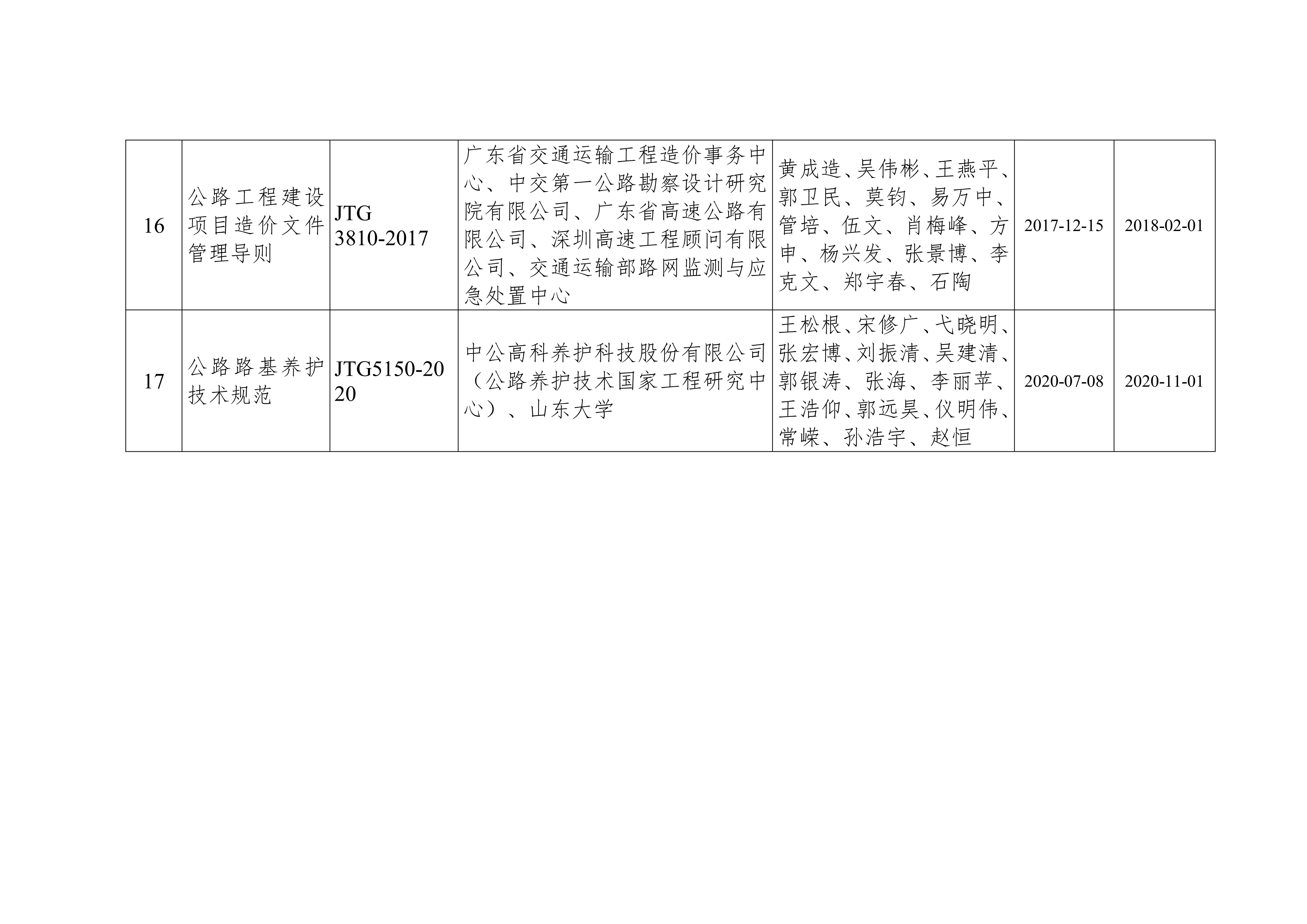 | 16 | 公路工程建设项目造价文件管理导则 | JTG 3810-2017 | 广东省交通运输工程造价事务中心、中交第一公路勘察设计研究院有限公司、广东省高速公路有限公司、深圳高速工程顾问有限公司、交通运输部路网监测与应急处置中心 | 黄成造、吴伟彬、王燕平、郭卫民、莫钧、易万中、管培、伍文、肖梅峰、方申、杨兴发、张景博、李克文、郑宇春、石陶 | 2017-12-15 | 2018-02-01 |
|---|---|---|---|---|---|---|
| 17 | 公路路基养护技术规范 | JTG5150-2020 | 中公高科养护科技股份有限公司（公路养护技术国家工程研究中心）、山东大学 | 王松根、宋修广、弋晓明、张宏博、刘振清、吴建清、郭银涛、张海、李丽苹、王浩仰、郭远昊、仪明伟、常嵘、孙浩宇、赵恒 | 2020-07-08 | 2020-11-01 |